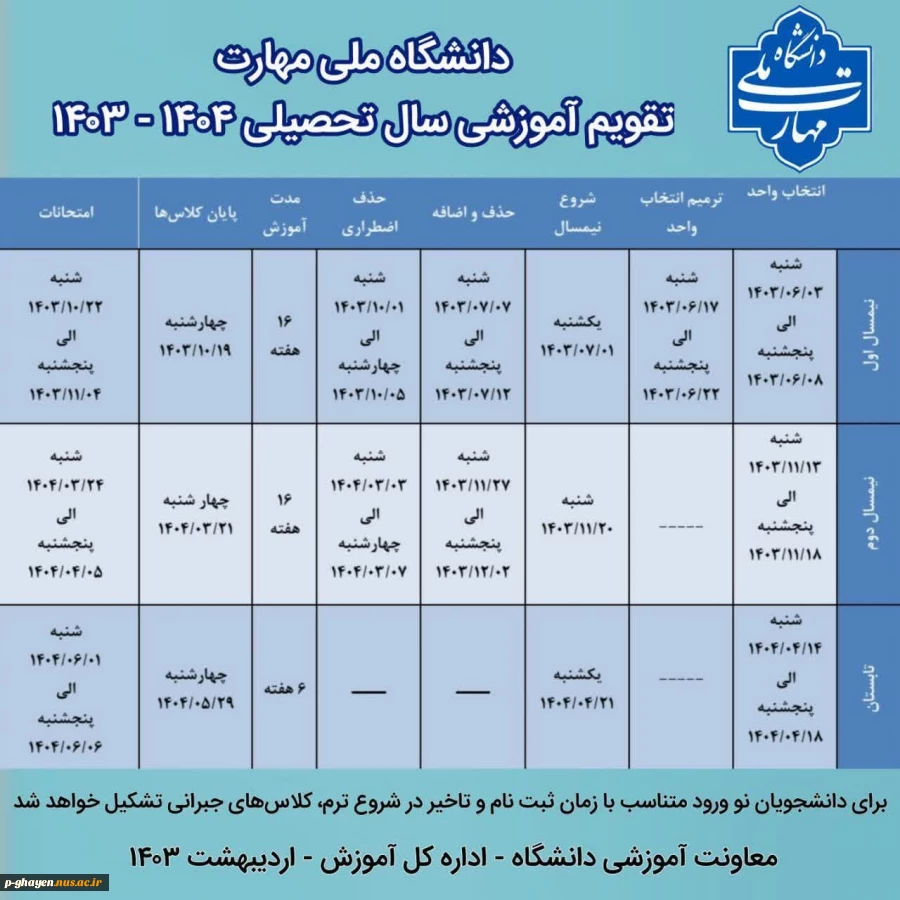 دانشگاه ملی مهارت

دانشگاه ملی مهارت
تقویم آموزشی سال تحصیلی ۱۴۰۴ - ۱۴۰۳

| | انتخاب واحد | ترمیم انتخاب واحد | شروع نیمسال | حذف و اضافه | حذف اضطراری | مدت آموزش | پایان کلاس‌ها | امتحانات |
|---|---|---|---|---|---|---|---|---|
| نیمسال اول | شنبه ۱۴۰۳/۰۶/۰۳ الی پنجشنبه ۱۴۰۳/۰۶/۰۸ | شنبه ۱۴۰۳/۰۶/۱۷ الی پنجشنبه ۱۴۰۳/۰۶/۲۲ | یکشنبه ۱۴۰۳/۰۷/۰۱ | شنبه ۱۴۰۳/۰۷/۰۷ الی پنجشنبه ۱۴۰۳/۰۷/۱۲ | شنبه ۱۴۰۳/۱۰/۰۱ الی چهارشنبه ۱۴۰۳/۱۰/۰۵ | ۱۶ هفته | چهارشنبه ۱۴۰۳/۱۰/۱۹ | شنبه ۱۴۰۳/۱۰/۲۲ الی پنجشنبه ۱۴۰۳/۱۱/۰۴ |
| نیمسال دوم | شنبه ۱۴۰۳/۱۱/۱۳ الی پنجشنبه ۱۴۰۳/۱۱/۱۸ | ----- | شنبه ۱۴۰۳/۱۱/۲۰ | شنبه ۱۴۰۳/۱۱/۲۷ الی پنجشنبه ۱۴۰۳/۱۲/۰۲ | شنبه ۱۴۰۴/۰۳/۰۳ الی چهارشنبه ۱۴۰۴/۰۳/۰۷ | ۱۶ هفته | چهار شنبه ۱۴۰۴/۰۳/۲۱ | شنبه ۱۴۰۴/۰۳/۲۴ الی پنجشنبه ۱۴۰۴/۰۴/۰۵ |
| تابستان | شنبه ۱۴۰۴/۰۴/۱۴ الی پنجشنبه ۱۴۰۴/۰۴/۱۸ | ----- | یکشنبه ۱۴۰۴/۰۴/۲۱ | — | — | ۶ هفته | چهارشنبه ۱۴۰۴/۰۵/۲۹ | شنبه ۱۴۰۴/۰۶/۰۱ الی پنجشنبه ۱۴۰۴/۰۶/۰۶ |

برای دانشجویان نو ورود متناسب با زمان ثبت نام و تاخیر در شروع ترم، کلاس‌های جبرانی تشکیل خواهد شد

معاونت آموزشی دانشگاه - اداره کل آموزش - اردیبهشت ۱۴۰۳

p-ghayen.nus.ac.ir